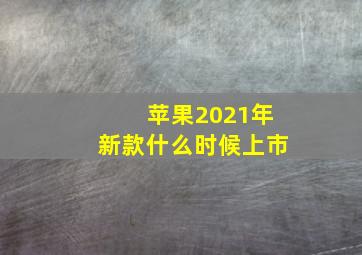 苹果2021年
新款什么时候上市